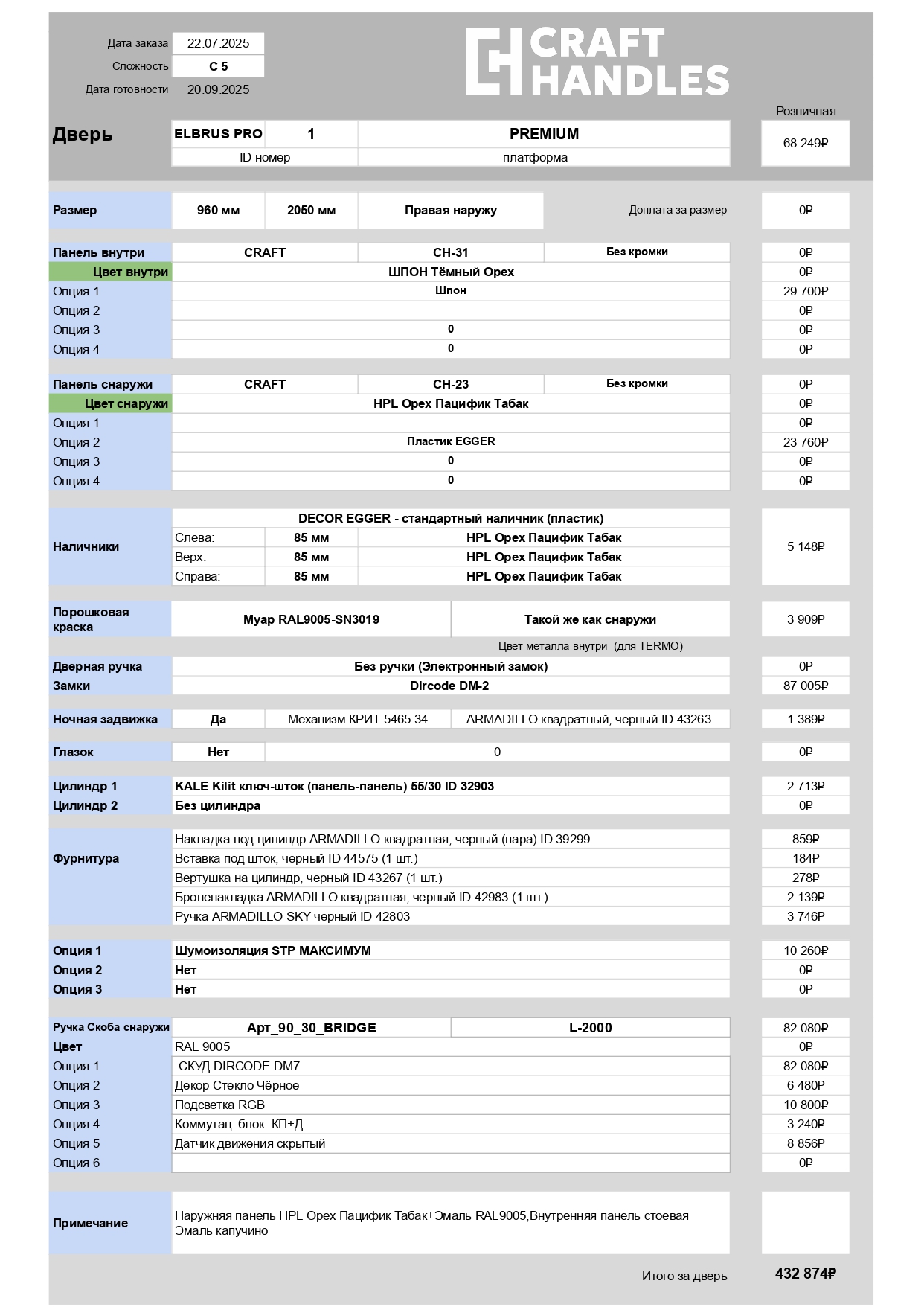 Дата заказа 22.07.2025
Сложность С 5
Дата готовности 20.09.2025

CRAFT HANDLES

Розничная

| Дверь | ELBRUS PRO | 1 | PREMIUM | 68 249₽ |
|---|---|---|---|---|
| | ID номер | | платформа | |

| Размер | 960 мм | 2050 мм | Правая наружу | Доплата за размер | 0₽ |
|---|---|---|---|---|---|

| Панель внутри | CRAFT | CH-31 | Без кромки | 0₽ |
|---|---|---|---|---|
| Цвет внутри | ШПОН Тёмный Орех | | | 0₽ |
| Опция 1 | Шпон | | | 29 700₽ |
| Опция 2 | | | | 0₽ |
| Опция 3 | 0 | | | 0₽ |
| Опция 4 | 0 | | | 0₽ |

| Панель снаружи | CRAFT | CH-23 | Без кромки | 0₽ |
|---|---|---|---|---|
| Цвет снаружи | HPL Орех Пацифик Табак | | | 0₽ |
| Опция 1 | | | | 0₽ |
| Опция 2 | Пластик EGGER | | | 23 760₽ |
| Опция 3 | 0 | | | 0₽ |
| Опция 4 | 0 | | | 0₽ |

| Наличники | DECOR EGGER - стандартный наличник (пластик) | | | 5 148₽ |
|---|---|---|---|---|
| | Слева: | 85 мм | HPL Орех Пацифик Табак | |
| | Верх: | 85 мм | HPL Орех Пацифик Табак | |
| | Справа: | 85 мм | HPL Орех Пацифик Табак | |

| Порошковая краска | Муар RAL9005-SN3019 | Такой же как снаружи | 3 909₽ |
|---|---|---|---|

Цвет металла внутри (для TERMO)

| Дверная ручка | Без ручки (Электронный замок) | 0₽ |
|---|---|---|
| Замки | Dircode DM-2 | 87 005₽ |

| Ночная задвижка | Да | Механизм КРИТ 5465.34 | ARMADILLO квадратный, черный ID 43263 | 1 389₽ |
|---|---|---|---|---|

| Глазок | Нет | 0 | 0₽ |
|---|---|---|---|

| Цилиндр 1 | KALE Kilit ключ-шток (панель-панель) 55/30 ID 32903 | 2 713₽ |
|---|---|---|
| Цилиндр 2 | Без цилиндра | 0₽ |

| Фурнитура | Накладка под цилиндр ARMADILLO квадратная, черный (пара) ID 39299 | 859₽ |
|---|---|---|
| | Вставка под шток, черный ID 44575 (1 шт.) | 184₽ |
| | Вертушка на цилиндр, черный ID 43267 (1 шт.) | 278₽ |
| | Броненакладка ARMADILLO квадратная, черный ID 42983 (1 шт.) | 2 139₽ |
| | Ручка ARMADILLO SKY черный ID 42803 | 3 746₽ |

| Опция 1 | Шумоизоляция STP МАКСИМУМ | 10 260₽ |
|---|---|---|
| Опция 2 | Нет | 0₽ |
| Опция 3 | Нет | 0₽ |

| Ручка Скоба снаружи | Арт_90_30_BRIDGE | L-2000 | 82 080₽ |
|---|---|---|---|
| Цвет | RAL 9005 | | 0₽ |
| Опция 1 | СКУД DIRCODE DM7 | | 82 080₽ |
| Опция 2 | Декор Стекло Чёрное | | 6 480₽ |
| Опция 3 | Подсветка RGB | | 10 800₽ |
| Опция 4 | Коммутац. блок КП+Д | | 3 240₽ |
| Опция 5 | Датчик движения скрытый | | 8 856₽ |
| Опция 6 | | | 0₽ |

| Примечание | Наружняя панель HPL Орех Пацифик Табак+Эмаль RAL9005,Внутренняя панель стоевая Эмаль капучино | |
|---|---|---|

Итого за дверь 432 874₽